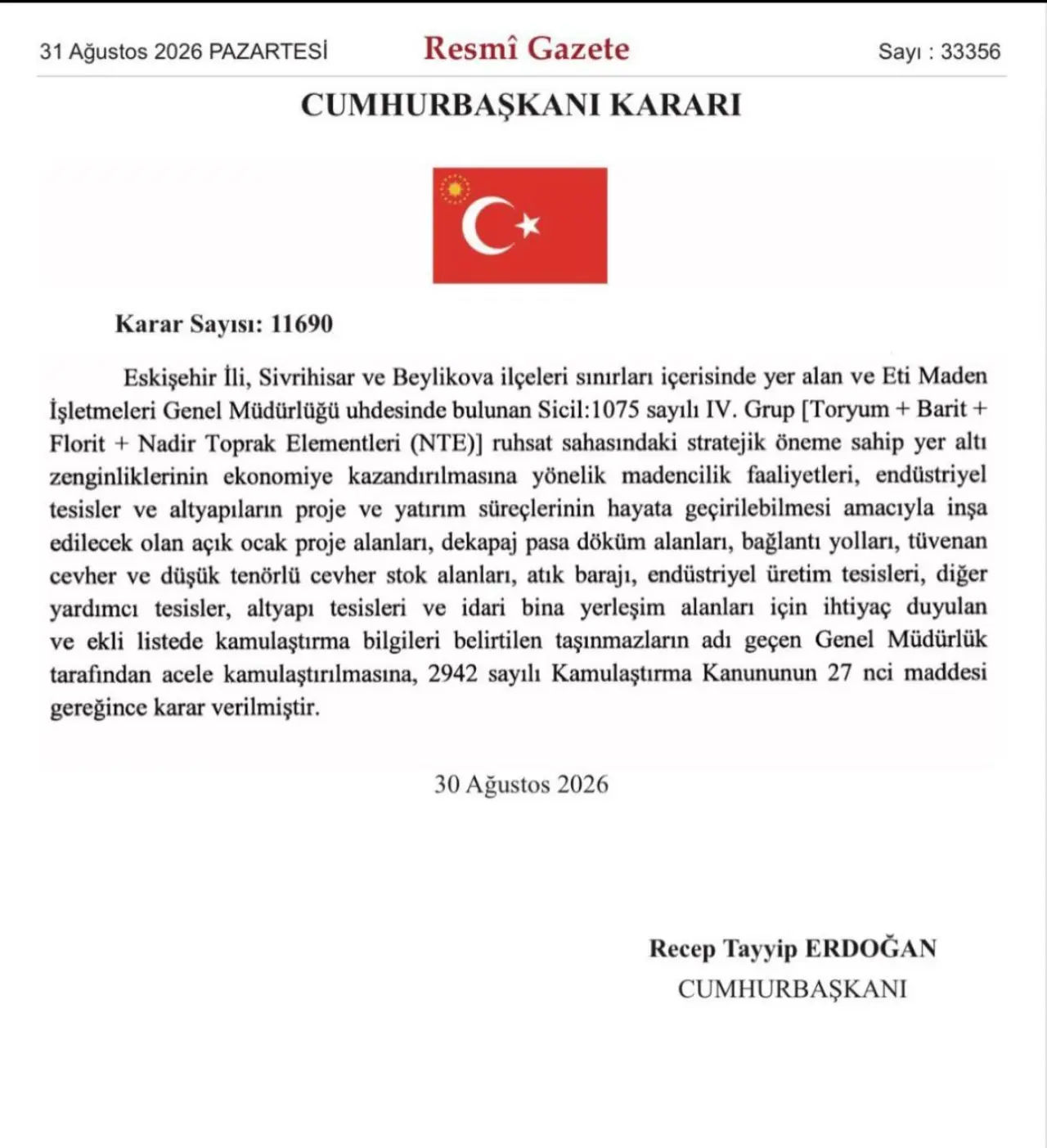 31 Ağustos 2026 PAZARTESİ Resmî Gazete Sayı : 33356

CUMHURBAŞKANI KARARI

Karar Sayısı: 11690

Eskişehir İli, Sivrihisar ve Beylikova ilçeleri sınırları içerisinde yer alan ve Eti Maden İşletmeleri Genel Müdürlüğü uhdesinde bulunan Sicil:1075 sayılı IV. Grup [Toryum + Barit + Florit + Nadir Toprak Elementleri (NTE)] ruhsat sahasındaki stratejik öneme sahip yer altı zenginliklerinin ekonomiye kazandırılmasına yönelik madencilik faaliyetleri, endüstriyel tesisler ve altyapıların proje ve yatırım süreçlerinin hayata geçirilebilmesi amacıyla inşa edilecek olan açık ocak proje alanları, dekapaj pasa döküm alanları, bağlantı yolları, tüvenan cevher ve düşük tenörlü cevher stok alanları, atık barajı, endüstriyel üretim tesisleri, diğer yardımcı tesisler, altyapı tesisleri ve idari bina yerleşim alanları için ihtiyaç duyulan ve ekli listede kamulaştırma bilgileri belirtilen taşınmazların adı geçen Genel Müdürlük tarafından acele kamulaştırılmasına, 2942 sayılı Kamulaştırma Kanununun 27 nci maddesi gereğince karar verilmiştir.

30 Ağustos 2026

Recep Tayyip ERDOĞAN
CUMHURBAŞKANI